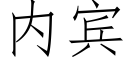 内宾